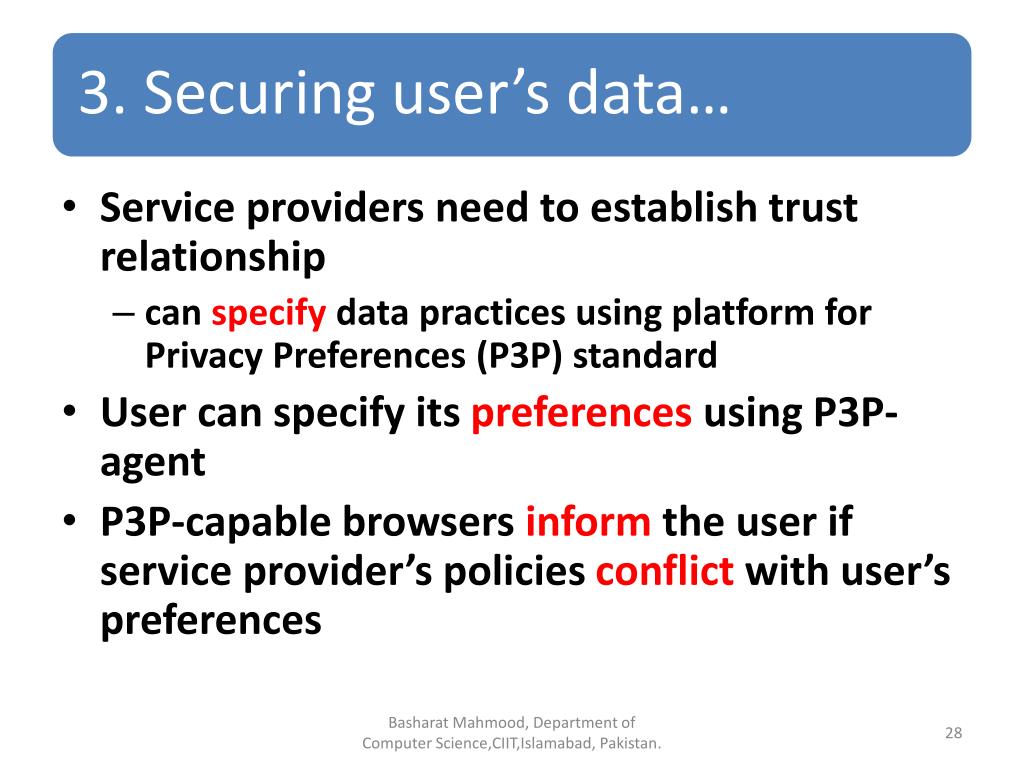 3. Securing user’s data…

• Service providers need to establish trust relationship
– can specify data practices using platform for Privacy Preferences (P3P) standard
• User can specify its preferences using P3P-agent
• P3P-capable browsers inform the user if service provider’s policies conflict with user’s preferences

Basharat Mahmood, Department of Computer Science,CIIT,Islamabad, Pakistan.

28